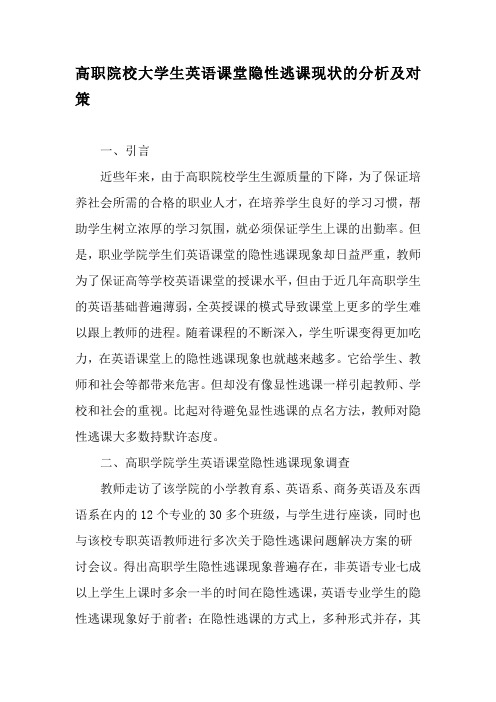 高职院校大学生英语课堂隐性逃课现状的分析及对策

一、引言

近些年来，由于高职院校学生生源质量的下降，为了保证培养社会所需的合格的职业人才，在培养学生良好的学习习惯，帮助学生树立浓厚的学习氛围，就必须保证学生上课的出勤率。但是，职业学院学生们英语课堂的隐性逃课现象却日益严重，教师为了保证高等学校英语课堂的授课水平，但由于近几年高职学生的英语基础普遍薄弱，全英授课的模式导致课堂上更多的学生难以跟上教师的进程。随着课程的不断深入，学生听课变得更加吃力，在英语课堂上的隐性逃课现象也就越来越多。它给学生、教师和社会等都带来危害。但却没有像显性逃课一样引起教师、学校和社会的重视。比起对待避免显性逃课的点名方法，教师对隐性逃课大多数持默许态度。

二、高职学院学生英语课堂隐性逃课现象调查

教师走访了该学院的小学教育系、英语系、商务英语及东西语系在内的12个专业的30多个班级，与学生进行座谈，同时也与该校专职英语教师进行多次关于隐性逃课问题解决方案的研讨会议。得出高职学生隐性逃课现象普遍存在，非英语专业七成以上学生上课时多余一半的时间在隐性逃课，英语专业学生的隐性逃课现象好于前者；在隐性逃课的方式上，多种形式并存，其